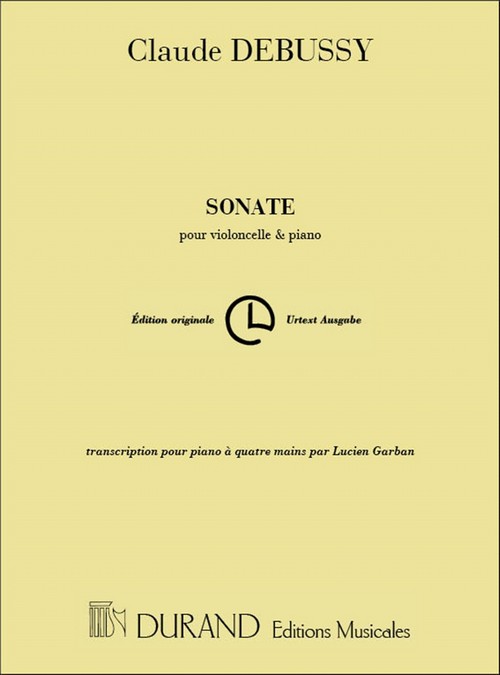 Claude DEBUSSY

SONATE

pour violoncelle & piano

Édition originale Urtext Ausgabe

transcription pour piano à quatre mains par Lucien Garban

DURAND Editions Musicales